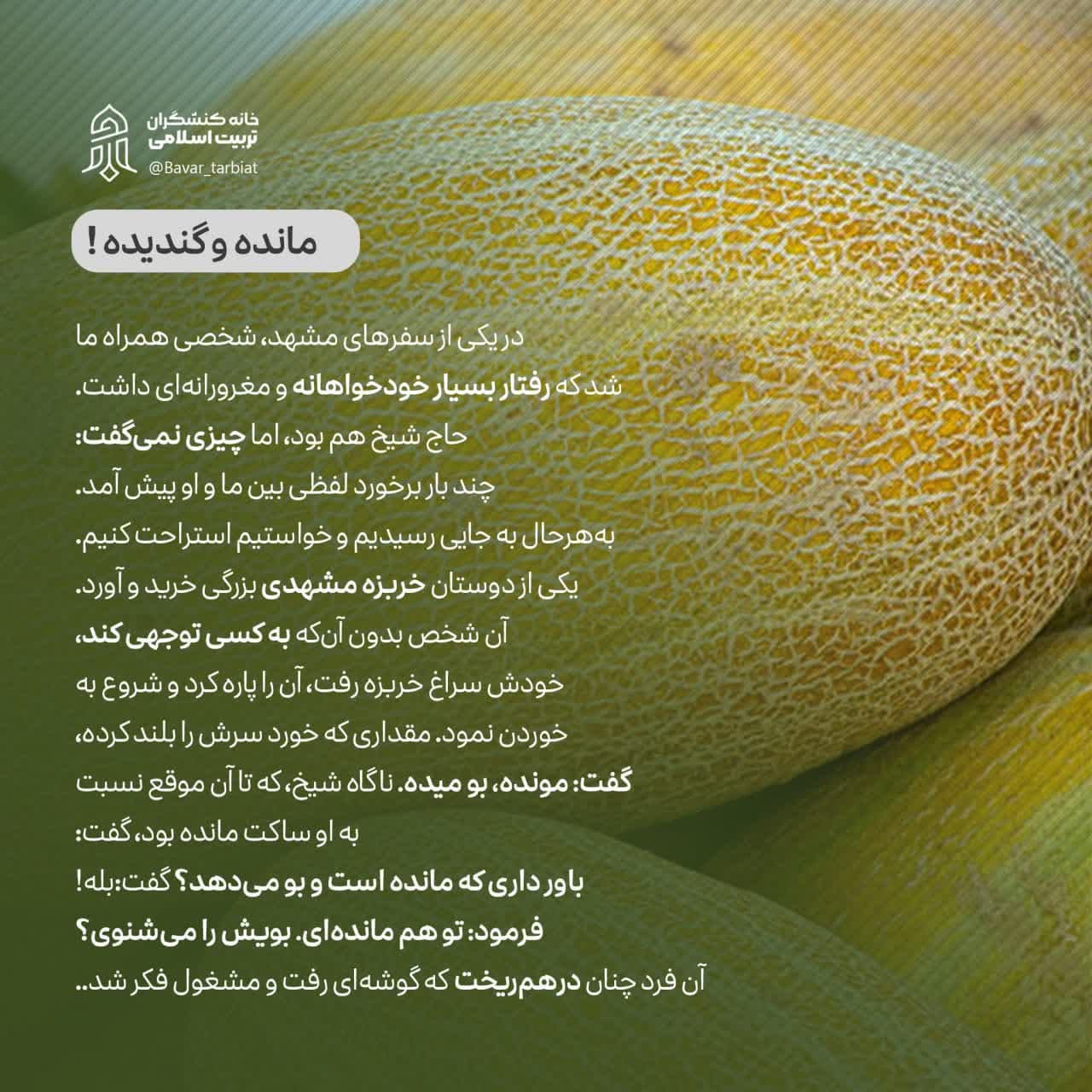 خانه کنشگران تربیت اسلامی
@Bavar_tarbiat

مانده و گندیده !

در یکی از سفرهای مشهد، شخصی همراه ما شد که رفتار بسیار خودخواهانه و مغرورانه‌ای داشت. حاج شیخ هم بود، اما چیزی نمی‌گفت: چند بار برخورد لفظی بین ما و او پیش آمد. به‌هرحال به جایی رسیدیم و خواستیم استراحت کنیم. یکی از دوستان خربزه مشهدی بزرگی خرید و آورد. آن شخص بدون آن‌که به کسی توجهی کند، خودش سراغ خربزه رفت، آن را پاره کرد و شروع به خوردن نمود. مقداری که خورد سرش را بلند کرده، گفت: مونده، بو میده. ناگاه شیخ، که تا آن موقع نسبت به او ساکت مانده بود، گفت:
باور داری که مانده است و بو می‌دهد؟ گفت:بله!
فرمود: تو هم مانده‌ای. بویش را می‌شنوی؟
آن فرد چنان درهم‌ریخت که گوشه‌ای رفت و مشغول فکر شد..